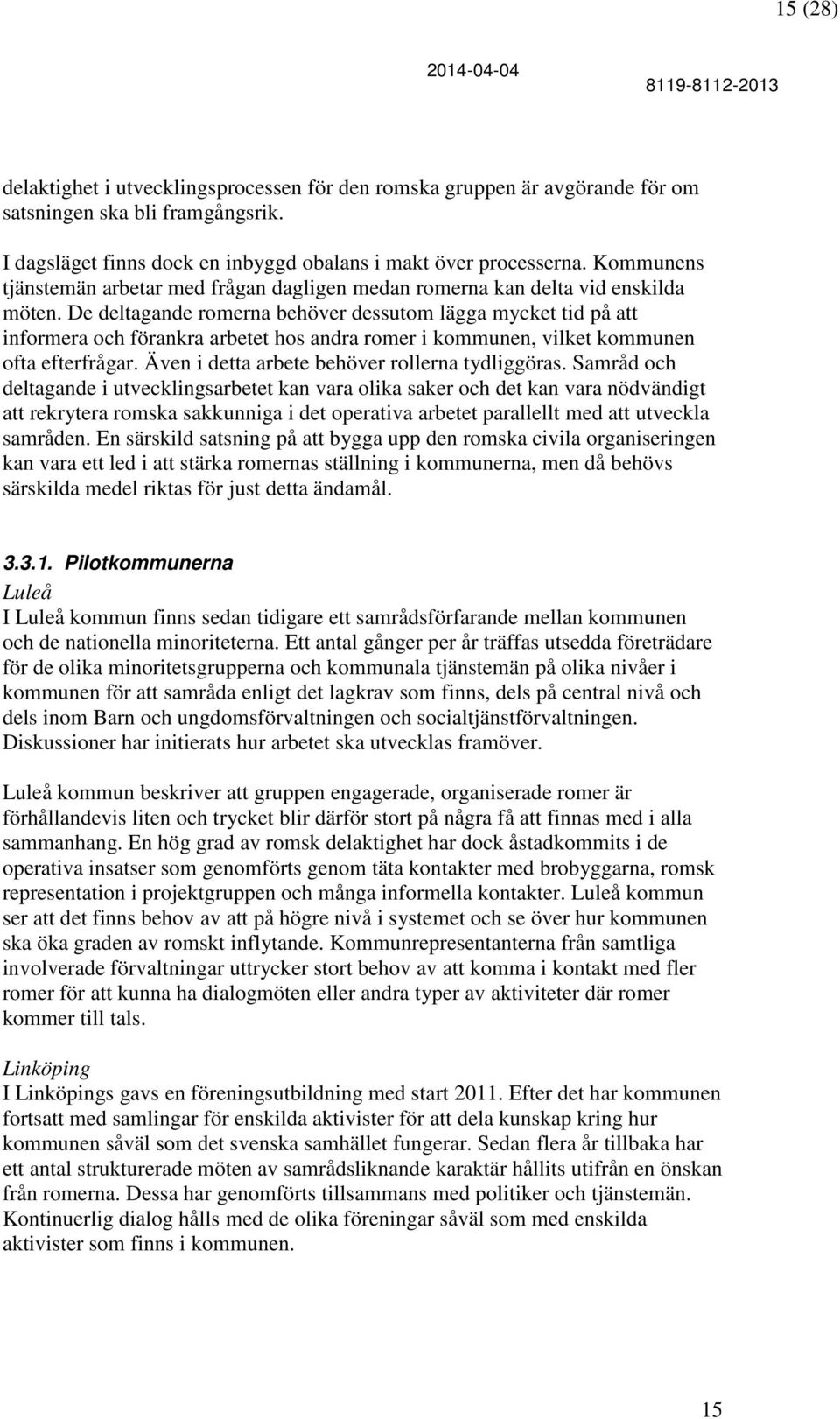 15 (28)

2014-04-04

8119-8112-2013

delaktighet i utvecklingsprocessen för den romska gruppen är avgörande för om satsningen ska bli framgångsrik.

I dagsläget finns dock en inbyggd obalans i makt över processerna. Kommunens tjänstemän arbetar med frågan dagligen medan romerna kan delta vid enskilda möten. De deltagande romerna behöver dessutom lägga mycket tid på att informera och förankra arbetet hos andra romer i kommunen, vilket kommunen ofta efterfrågar. Även i detta arbete behöver rollerna tydliggöras. Samråd och deltagande i utvecklingsarbetet kan vara olika saker och det kan vara nödvändigt att rekrytera romska sakkunniga i det operativa arbetet parallellt med att utveckla samråden. En särskild satsning på att bygga upp den romska civila organiseringen kan vara ett led i att stärka romernas ställning i kommunerna, men då behövs särskilda medel riktas för just detta ändamål.

3.3.1. Pilotkommunerna

Luleå

I Luleå kommun finns sedan tidigare ett samrådsförfarande mellan kommunen och de nationella minoriteterna. Ett antal gånger per år träffas utsedda företrädare för de olika minoritetsgrupperna och kommunala tjänstemän på olika nivåer i kommunen för att samråda enligt det lagkrav som finns, dels på central nivå och dels inom Barn och ungdomsförvaltningen och socialtjänstförvaltningen. Diskussioner har initierats hur arbetet ska utvecklas framöver.

Luleå kommun beskriver att gruppen engagerade, organiserade romer är förhållandevis liten och trycket blir därför stort på några få att finnas med i alla sammanhang. En hög grad av romsk delaktighet har dock åstadkommits i de operativa insatser som genomförts genom täta kontakter med brobyggarna, romsk representation i projektgruppen och många informella kontakter. Luleå kommun ser att det finns behov av att på högre nivå i systemet och se över hur kommunen ska öka graden av romskt inflytande. Kommunrepresentanterna från samtliga involverade förvaltningar uttrycker stort behov av att komma i kontakt med fler romer för att kunna ha dialogmöten eller andra typer av aktiviteter där romer kommer till tals.

Linköping

I Linköpings gavs en föreningsutbildning med start 2011. Efter det har kommunen fortsatt med samlingar för enskilda aktivister för att dela kunskap kring hur kommunen såväl som det svenska samhället fungerar. Sedan flera år tillbaka har ett antal strukturerade möten av samrådsliknande karaktär hållits utifrån en önskan från romerna. Dessa har genomförts tillsammans med politiker och tjänstemän. Kontinuerlig dialog hålls med de olika föreningar såväl som med enskilda aktivister som finns i kommunen.

15